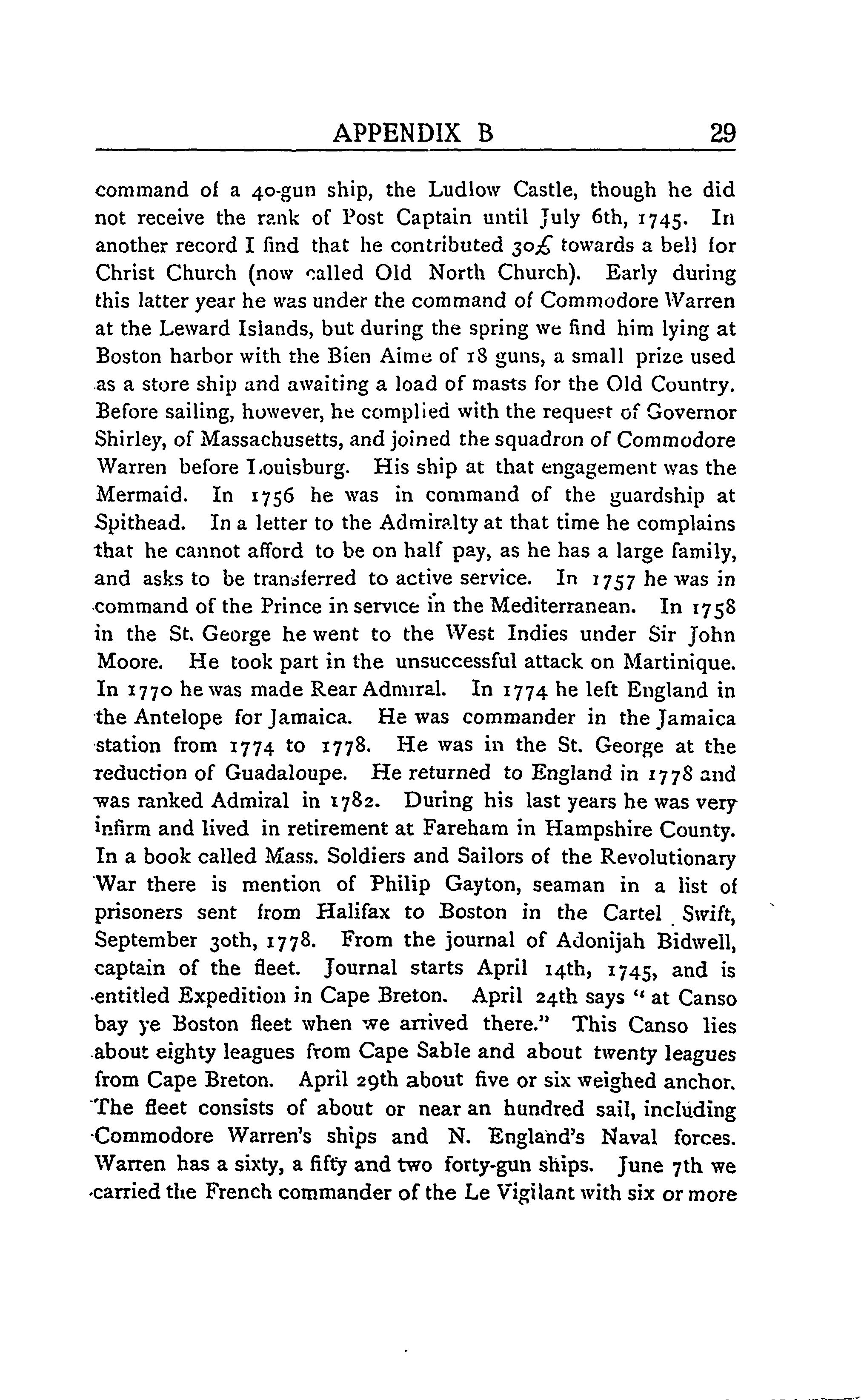 APPENDIX B 29

command of a 40-gun ship, the Ludlow Castle, though he did not receive the rank of Post Captain until July 6th, 1745. In another record I find that he contributed 30£ towards a bell for Christ Church (now called Old North Church). Early during this latter year he was under the command of Commodore Warren at the Leward Islands, but during the spring we find him lying at Boston harbor with the Bien Aime of 18 guns, a small prize used as a store ship and awaiting a load of masts for the Old Country. Before sailing, however, he complied with the request of Governor Shirley, of Massachusetts, and joined the squadron of Commodore Warren before Louisburg. His ship at that engagement was the Mermaid. In 1756 he was in command of the guardship at Spithead. In a letter to the Admiralty at that time he complains that he cannot afford to be on half pay, as he has a large family, and asks to be transferred to active service. In 1757 he was in command of the Prince in service in the Mediterranean. In 1758 in the St. George he went to the West Indies under Sir John Moore. He took part in the unsuccessful attack on Martinique. In 1770 he was made Rear Admiral. In 1774 he left England in the Antelope for Jamaica. He was commander in the Jamaica station from 1774 to 1778. He was in the St. George at the reduction of Guadaloupe. He returned to England in 1778 and was ranked Admiral in 1782. During his last years he was very infirm and lived in retirement at Fareham in Hampshire County. In a book called Mass. Soldiers and Sailors of the Revolutionary War there is mention of Philip Gayton, seaman in a list of prisoners sent from Halifax to Boston in the Cartel Swift, September 30th, 1778. From the journal of Adonijah Bidwell, captain of the fleet. Journal starts April 14th, 1745, and is entitled Expedition in Cape Breton. April 24th says "at Canso bay ye Boston fleet when we arrived there." This Canso lies about eighty leagues from Cape Sable and about twenty leagues from Cape Breton. April 29th about five or six weighed anchor. The fleet consists of about or near an hundred sail, including Commodore Warren's ships and N. England's Naval forces. Warren has a sixty, a fifty and two forty-gun ships. June 7th we carried the French commander of the Le Vigilant with six or more